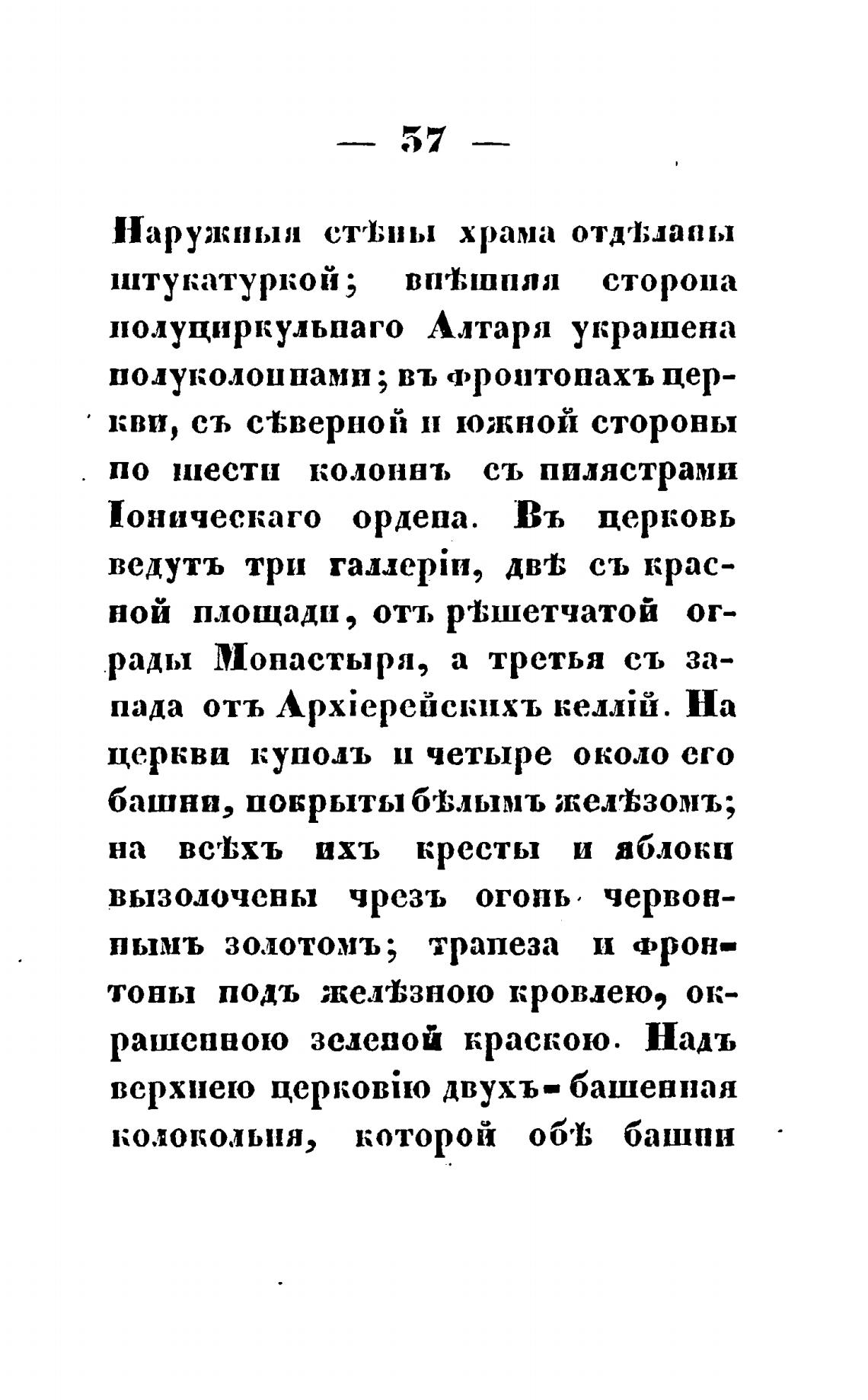 — 37 —

Наружныя стѣны храма отдѣланы штукатуркой; внѣшняя сторона полуциркульнаго Алтаря украшена полуколоннами; въ фронтонахъ церкви, съ сѣверной и южной стороны по шести колоннъ съ пилястрами Іоническаго ордена. Въ церковь ведутъ три галлеріи, двѣ съ красной площади, отъ рѣшетчатой ограды Монастыря, а третья съ запада отъ Архіерейскихъ келлій. На церкви куполъ и четыре около его башни, покрыты бѣлымъ желѣзомъ; на всѣхъ ихъ кресты и яблоки вызолочены чрезъ огонь червоннымъ золотомъ; трапеза и фронтоны подъ желѣзною кровлею, окрашенною зеленой краскою. Надъ верхнею церковію двухъ-башенная колокольня, которой обѣ башни